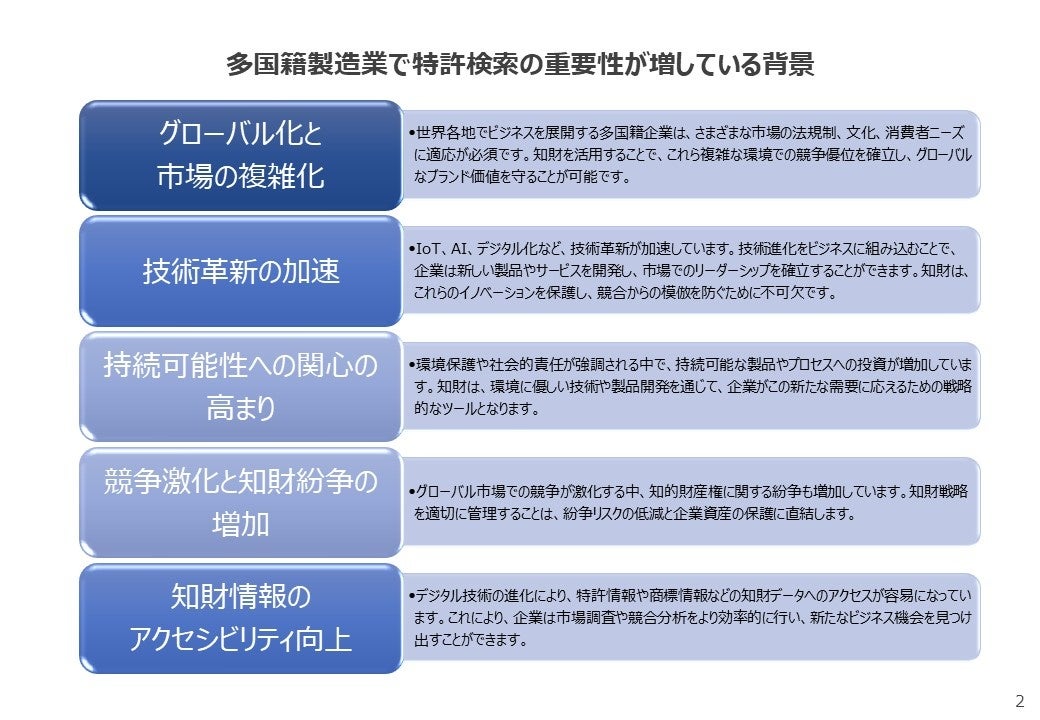 多国籍製造業で特許検索の重要性が増している背景

グローバル化と市場の複雑化

•世界各地でビジネスを展開する多国籍企業は、さまざまな市場の法規制、文化、消費者ニーズに適応が必須です。知財を活用することで、これら複雑な環境での競争優位を確立し、グローバルなブランド価値を守ることが可能です。

技術革新の加速

•IoT、AI、デジタル化など、技術革新が加速しています。技術進化をビジネスに組み込むことで、企業は新しい製品やサービスを開発し、市場でのリーダーシップを確立することができます。知財は、これらのイノベーションを保護し、競合からの模倣を防ぐために不可欠です。

持続可能性への関心の高まり

•環境保護や社会的責任が強調される中で、持続可能な製品やプロセスへの投資が増加しています。知財は、環境に優しい技術や製品開発を通じて、企業がこの新たな需要に応えるための戦略的なツールとなります。

競争激化と知財紛争の増加

•グローバル市場での競争が激化する中、知的財産権に関する紛争も増加しています。知財戦略を適切に管理することは、紛争リスクの低減と企業資産の保護に直結します。

知財情報のアクセシビリティ向上

•デジタル技術の進化により、特許情報や商標情報などの知財データへのアクセスが容易になっています。これにより、企業は市場調査や競合分析をより効率的に行い、新たなビジネス機会を見つけ出すことができます。

2